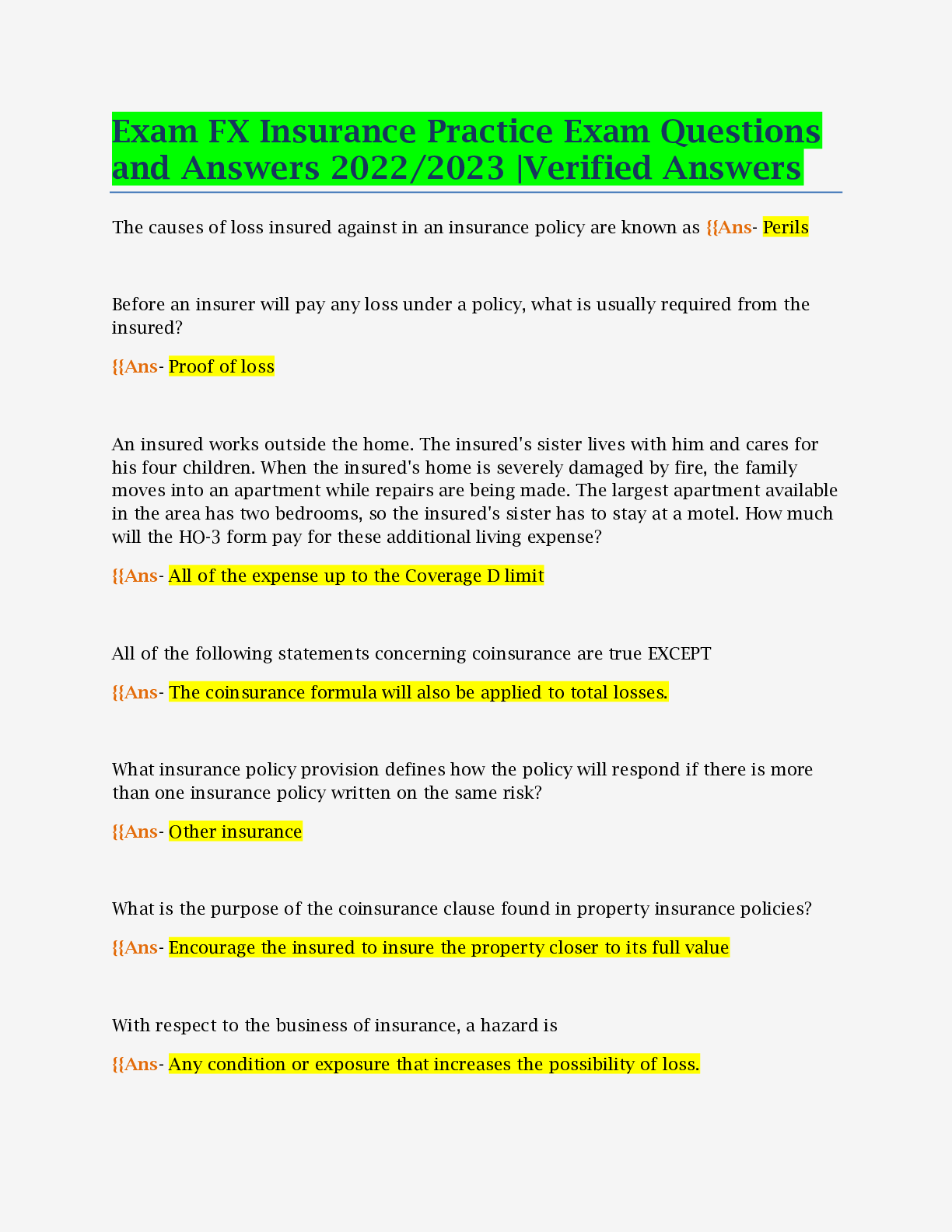 Exam FX Insurance Practice Exam Questions and Answers 2022/2023 |Verified Answers

The causes of loss insured against in an insurance policy are known as {{Ans- Perils

Before an insurer will pay any loss under a policy, what is usually required from the insured?

{{Ans- Proof of loss

An insured works outside the home. The insured's sister lives with him and cares for his four children. When the insured's home is severely damaged by fire, the family moves into an apartment while repairs are being made. The largest apartment available in the area has two bedrooms, so the insured's sister has to stay at a motel. How much will the HO-3 form pay for these additional living expense?

{{Ans- All of the expense up to the Coverage D limit

All of the following statements concerning coinsurance are true EXCEPT

{{Ans- The coinsurance formula will also be applied to total losses.

What insurance policy provision defines how the policy will respond if there is more than one insurance policy written on the same risk?

{{Ans- Other insurance

What is the purpose of the coinsurance clause found in property insurance policies?

{{Ans- Encourage the insured to insure the property closer to its full value

With respect to the business of insurance, a hazard is

{{Ans- Any condition or exposure that increases the possibility of loss.